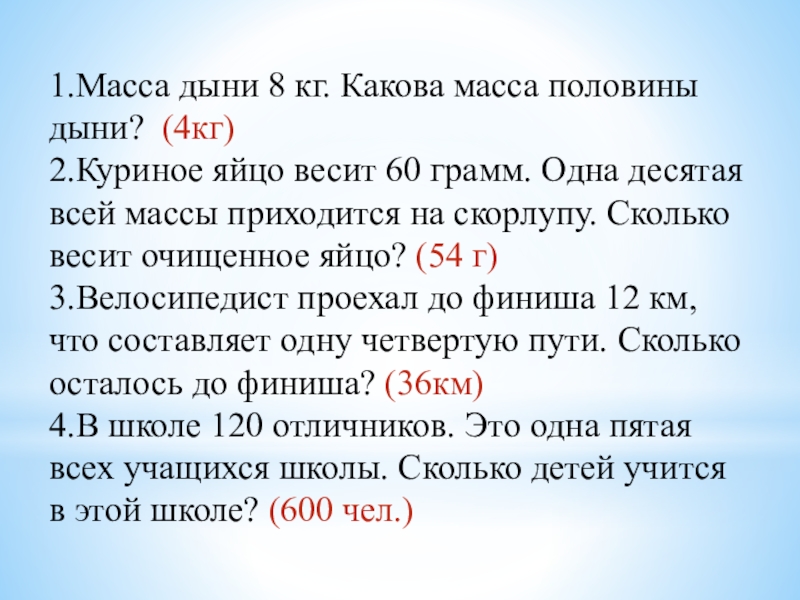 1.Масса дыни 8 кг. Какова масса половины дыни? (4кг)

2.Куриное яйцо весит 60 грамм. Одна десятая всей массы приходится на скорлупу. Сколько весит очищенное яйцо? (54 г)

3.Велосипедист проехал до финиша 12 км, что составляет одну четвертую пути. Сколько осталось до финиша? (36км)

4.В школе 120 отличников. Это одна пятая всех учащихся школы. Сколько детей учится в этой школе? (600 чел.)